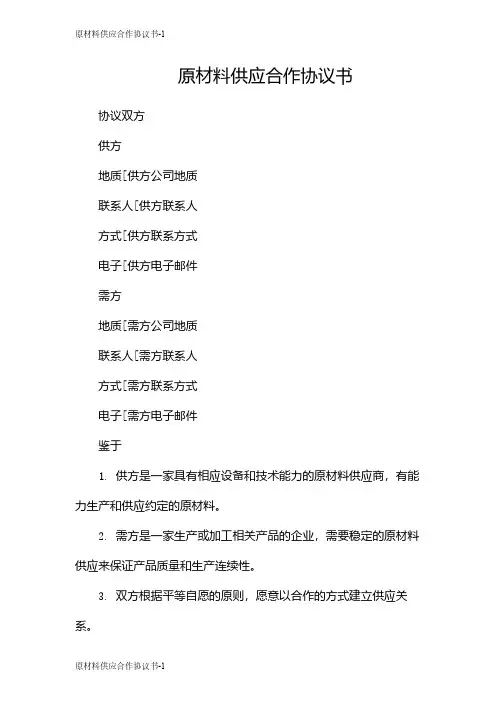 原材料供应合作协议书-1

原材料供应合作协议书

协议双方

供方

地质[供方公司地质

联系人[供方联系人

方式[供方联系方式

电子[供方电子邮件

需方

地质[需方公司地质

联系人[需方联系人

方式[需方联系方式

电子[需方电子邮件

鉴于

1. 供方是一家具有相应设备和技术能力的原材料供应商，有能力生产和供应约定的原材料。

2. 需方是一家生产或加工相关产品的企业，需要稳定的原材料供应来保证产品质量和生产连续性。

3. 双方根据平等自愿的原则，愿意以合作的方式建立供应关系。

原材料供应合作协议书-1